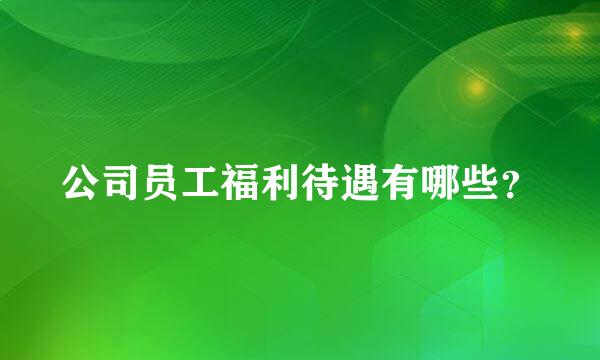 公司员工福利待遇有哪些？